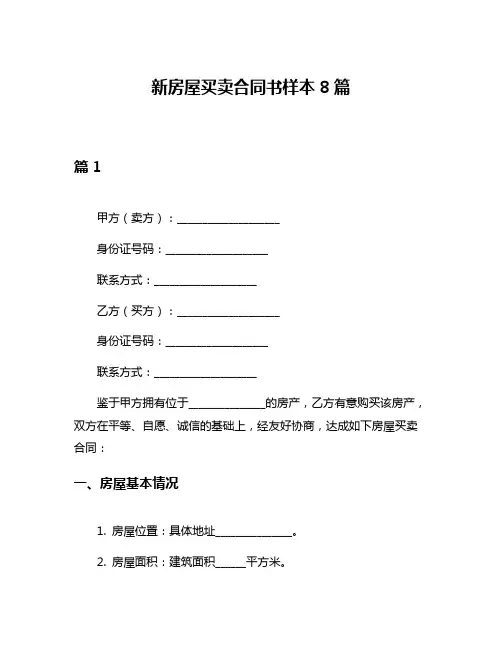 新房屋买卖合同书样本 8 篇

篇 1

甲方（卖方）：__________________

身份证号码：__________________

联系方式：__________________

乙方（买方）：__________________

身份证号码：__________________

联系方式：__________________

鉴于甲方拥有位于______________的房产，乙方有意购买该房产，双方在平等、自愿、诚信的基础上，经友好协商，达成如下房屋买卖合同：

一、房屋基本情况

1. 房屋位置：具体地址______________。

2. 房屋面积：建筑面积______平方米。